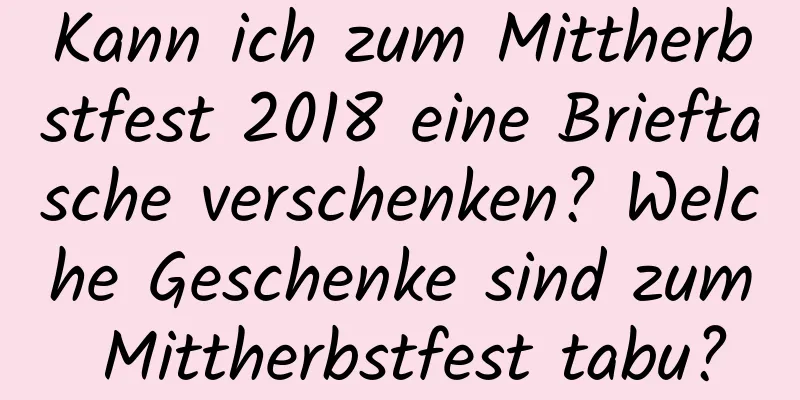 Kann ich zum Mittherbstfest 2018 eine Brieftasche verschenken? Welche Geschenke sind zum Mittherbstfest tabu?